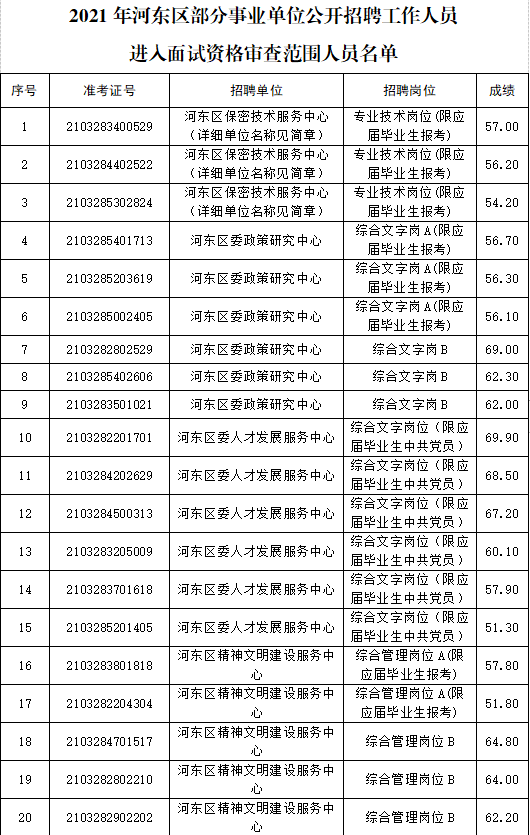 2021 年河东区部分事业单位公开招聘工作人员

进入面试资格审查范围人员名单

| 序号 | 准考证号 | 招聘单位 | 招聘岗位 | 成绩 |
|---|---|---|---|---|
| 1 | 2103283400529 | 河东区保密技术服务中心（详细单位名称见简章） | 专业技术岗位(限应届毕业生报考) | 57.00 |
| 2 | 2103284402522 | 河东区保密技术服务中心（详细单位名称见简章） | 专业技术岗位(限应届毕业生报考) | 56.20 |
| 3 | 2103285302824 | 河东区保密技术服务中心（详细单位名称见简章） | 专业技术岗位(限应届毕业生报考) | 54.20 |
| 4 | 2103285401713 | 河东区委政策研究中心 | 综合文字岗A(限应届毕业生报考) | 56.70 |
| 5 | 2103285203619 | 河东区委政策研究中心 | 综合文字岗A(限应届毕业生报考) | 56.30 |
| 6 | 2103285002405 | 河东区委政策研究中心 | 综合文字岗A(限应届毕业生报考) | 56.10 |
| 7 | 2103282802529 | 河东区委政策研究中心 | 综合文字岗B | 69.00 |
| 8 | 2103285402606 | 河东区委政策研究中心 | 综合文字岗B | 62.30 |
| 9 | 2103283501021 | 河东区委政策研究中心 | 综合文字岗B | 62.00 |
| 10 | 2103282201701 | 河东区委人才发展服务中心 | 综合文字岗位（限应届毕业生中共党员） | 69.90 |
| 11 | 2103284202629 | 河东区委人才发展服务中心 | 综合文字岗位（限应届毕业生中共党员） | 68.50 |
| 12 | 2103284500313 | 河东区委人才发展服务中心 | 综合文字岗位（限应届毕业生中共党员） | 67.20 |
| 13 | 2103283205009 | 河东区委人才发展服务中心 | 综合文字岗位（限应届毕业生中共党员） | 60.10 |
| 14 | 2103283701618 | 河东区委人才发展服务中心 | 综合文字岗位（限应届毕业生中共党员） | 57.90 |
| 15 | 2103285201405 | 河东区委人才发展服务中心 | 综合文字岗位（限应届毕业生中共党员） | 51.30 |
| 16 | 2103283801818 | 河东区精神文明建设服务中心 | 综合管理岗位A(限应届毕业生报考) | 57.80 |
| 17 | 2103282204304 | 河东区精神文明建设服务中心 | 综合管理岗位A(限应届毕业生报考) | 51.80 |
| 18 | 2103284701517 | 河东区精神文明建设服务中心 | 综合管理岗位B | 64.80 |
| 19 | 2103282802210 | 河东区精神文明建设服务中心 | 综合管理岗位B | 64.00 |
| 20 | 2103282902202 | 河东区精神文明建设服务中心 | 综合管理岗位B | 62.20 |